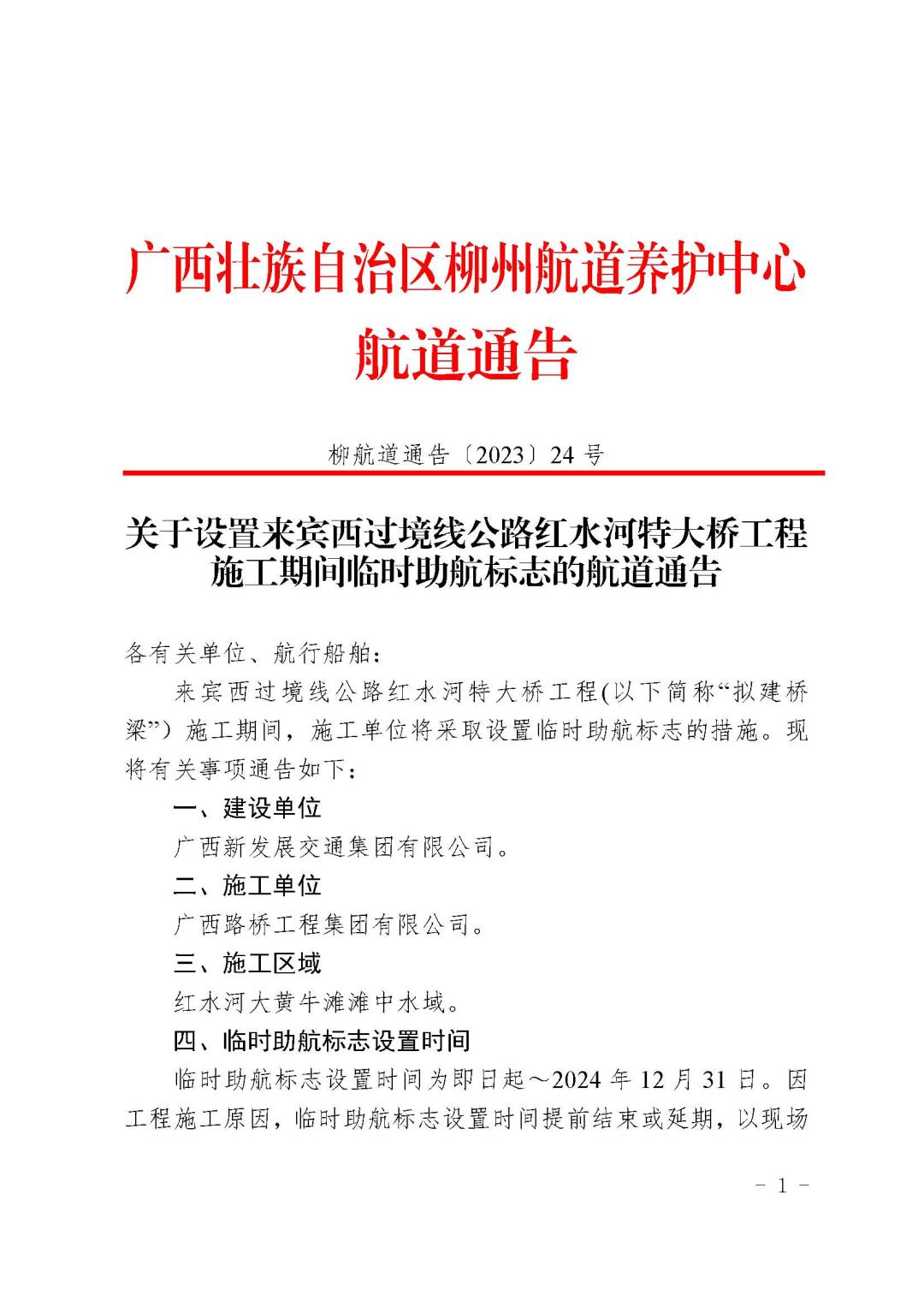 广西壮族自治区柳州航道养护中心
航道通告

柳航道通告〔2023〕24 号

关于设置来宾西过境线公路红水河特大桥工程施工期间临时助航标志的航道通告

各有关单位、航行船舶：

来宾西过境线公路红水河特大桥工程(以下简称“拟建桥梁”）施工期间，施工单位将采取设置临时助航标志的措施。现将有关事项通告如下：

一、建设单位

广西新发展交通集团有限公司。

二、施工单位

广西路桥工程集团有限公司。

三、施工区域

红水河大黄牛滩滩中水域。

四、临时助航标志设置时间

临时助航标志设置时间为即日起～2024 年 12 月 31 日。因工程施工原因，临时助航标志设置时间提前结束或延期，以现场

－ 1 －